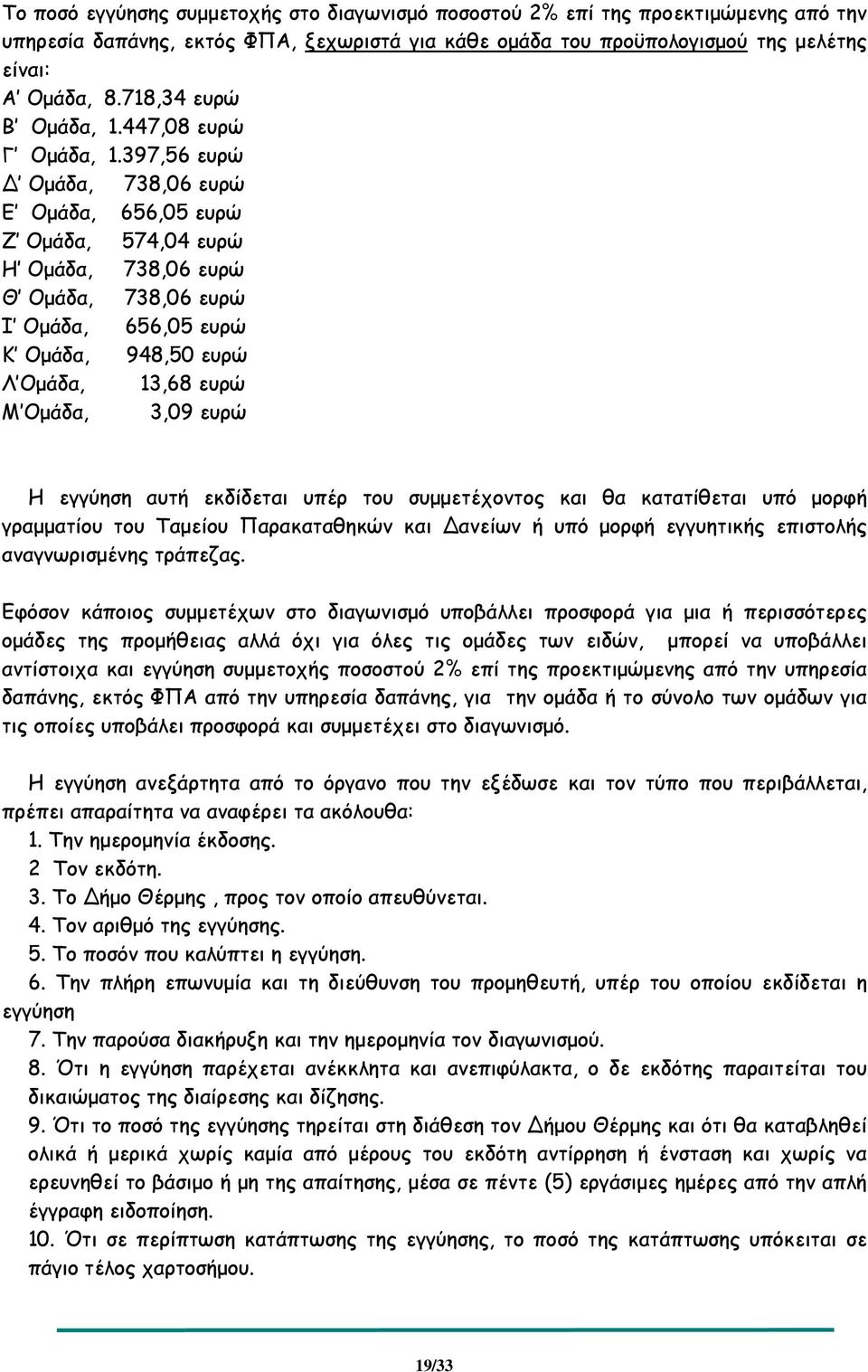 Το ποσό εγγύησης συμμετοχής στο διαγωνισμό ποσοστού 2% επί της προεκτιμώμενης από την υπηρεσία δαπάνης, εκτός ΦΠΑ, ξεχωριστά για κάθε ομάδα του προϋπολογισμού της μελέτης είναι:
Α' Ομάδα, 8.718,34 ευρώ
Β' Ομάδα, 1.447,08 ευρώ
Γ' Ομάδα, 1.397,56 ευρώ
Δ' Ομάδα, 738,06 ευρώ
Ε' Ομάδα, 656,05 ευρώ
Ζ' Ομάδα, 574,04 ευρώ
Η' Ομάδα, 738,06 ευρώ
Θ' Ομάδα, 738,06 ευρώ
Ι' Ομάδα, 656,05 ευρώ
Κ' Ομάδα, 948,50 ευρώ
Λ'Ομάδα, 13,68 ευρώ
Μ'Ομάδα, 3,09 ευρώ

Η εγγύηση αυτή εκδίδεται υπέρ του συμμετέχοντος και θα κατατίθεται υπό μορφή γραμματίου του Ταμείου Παρακαταθηκών και Δανείων ή υπό μορφή εγγυητικής επιστολής αναγνωρισμένης τράπεζας.

Εφόσον κάποιος συμμετέχων στο διαγωνισμό υποβάλλει προσφορά για μια ή περισσότερες ομάδες της προμήθειας αλλά όχι για όλες τις ομάδες των ειδών, μπορεί να υποβάλλει αντίστοιχα και εγγύηση συμμετοχής ποσοστού 2% επί της προεκτιμώμενης από την υπηρεσία δαπάνης, εκτός ΦΠΑ από την υπηρεσία δαπάνης, για την ομάδα ή το σύνολο των ομάδων για τις οποίες υποβάλει προσφορά και συμμετέχει στο διαγωνισμό.

Η εγγύηση ανεξάρτητα από το όργανο που την εξέδωσε και τον τύπο που περιβάλλεται, πρέπει απαραίτητα να αναφέρει τα ακόλουθα:
1. Την ημερομηνία έκδοσης.
2 Τον εκδότη.
3. Το Δήμο Θέρμης , προς τον οποίο απευθύνεται.
4. Τον αριθμό της εγγύησης.
5. Το ποσόν που καλύπτει η εγγύηση.
6. Την πλήρη επωνυμία και τη διεύθυνση του προμηθευτή, υπέρ του οποίου εκδίδεται η εγγύηση
7. Την παρούσα διακήρυξη και την ημερομηνία τον διαγωνισμού.
8. Ότι η εγγύηση παρέχεται ανέκκλητα και ανεπιφύλακτα, ο δε εκδότης παραιτείται του δικαιώματος της διαίρεσης και δίζησης.
9. Ότι το ποσό της εγγύησης τηρείται στη διάθεση τον Δήμου Θέρμης και ότι θα καταβληθεί ολικά ή μερικά χωρίς καμία από μέρους του εκδότη αντίρρηση ή ένσταση και χωρίς να ερευνηθεί το βάσιμο ή μη της απαίτησης, μέσα σε πέντε (5) εργάσιμες ημέρες από την απλή έγγραφη ειδοποίηση.
10. Ότι σε περίπτωση κατάπτωσης της εγγύησης, το ποσό της κατάπτωσης υπόκειται σε πάγιο τέλος χαρτοσήμου.

19/33